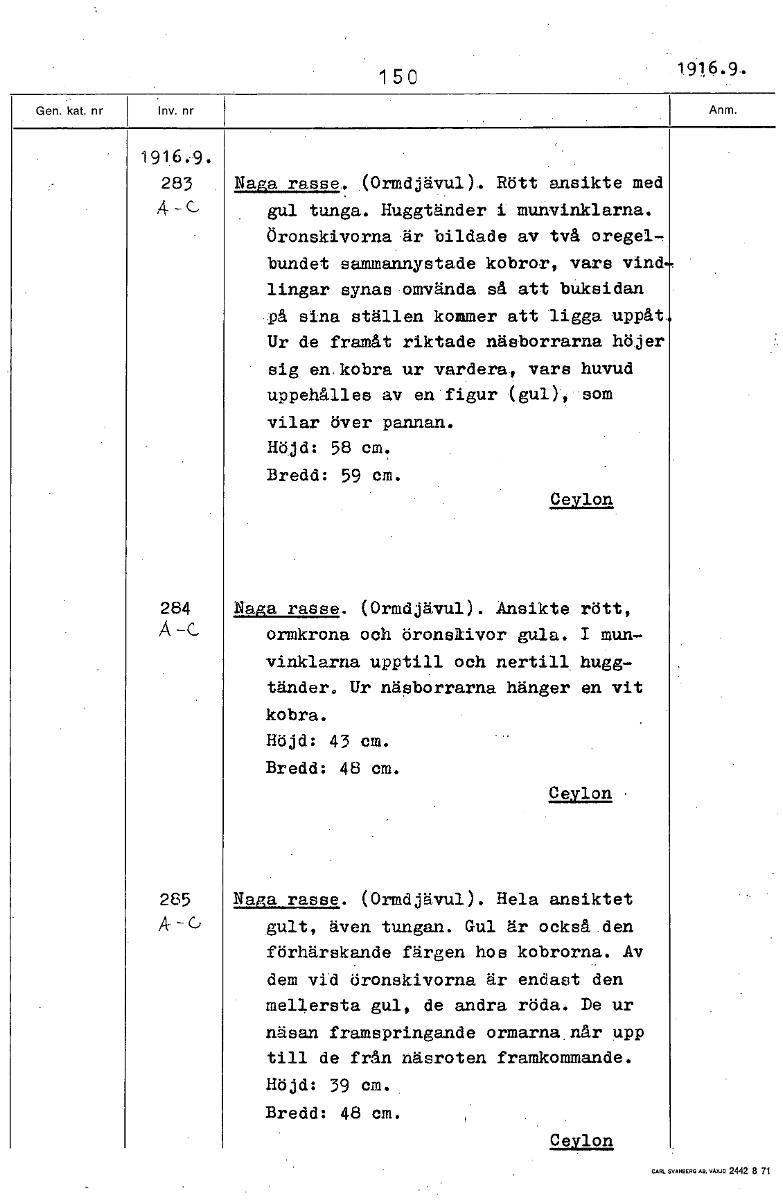 150

1916.9.

| Gen. kat. nr | Inv. nr | | Anm. |
|---|---|---|---|
| | 1916.9. 283 A-C | Naga rasse. (Ormdjävul). Rött ansikte med gul tunga. Huggtänder i munvinklarna. Öronskivorna är bildade av två oregelbundet sammannystade kobror, vars vindlingar synas omvända så att buksidan på sina ställen kommer att ligga uppåt. Ur de framåt riktade näsborrarna höjer sig en kobra ur vardera, vars huvud uppehålles av en figur (gul), som vilar över pannan. Höjd: 58 cm. Bredd: 59 cm. Ceylon | |
| | 284 A-C | Naga rasse. (Ormdjävul). Ansikte rött, ormkrona och öronskivor gula. I munvinklarna upptill och nertill huggtänder. Ur näsborrarna hänger en vit kobra. Höjd: 43 cm. Bredd: 48 cm. Ceylon | |
| | 285 A-C | Naga rasse. (Ormdjävul). Hela ansiktet gult, även tungan. Gul är också den förhärskande färgen hos kobrorna. Av dem vid öronskivorna är endast den mellersta gul, de andra röda. De ur näsan framspringande ormarna når upp till de från näsroten framkommande. Höjd: 39 cm. Bredd: 48 cm. Ceylon | |

CARL SVANBERG AB, VÄXJÖ 2442 8 71